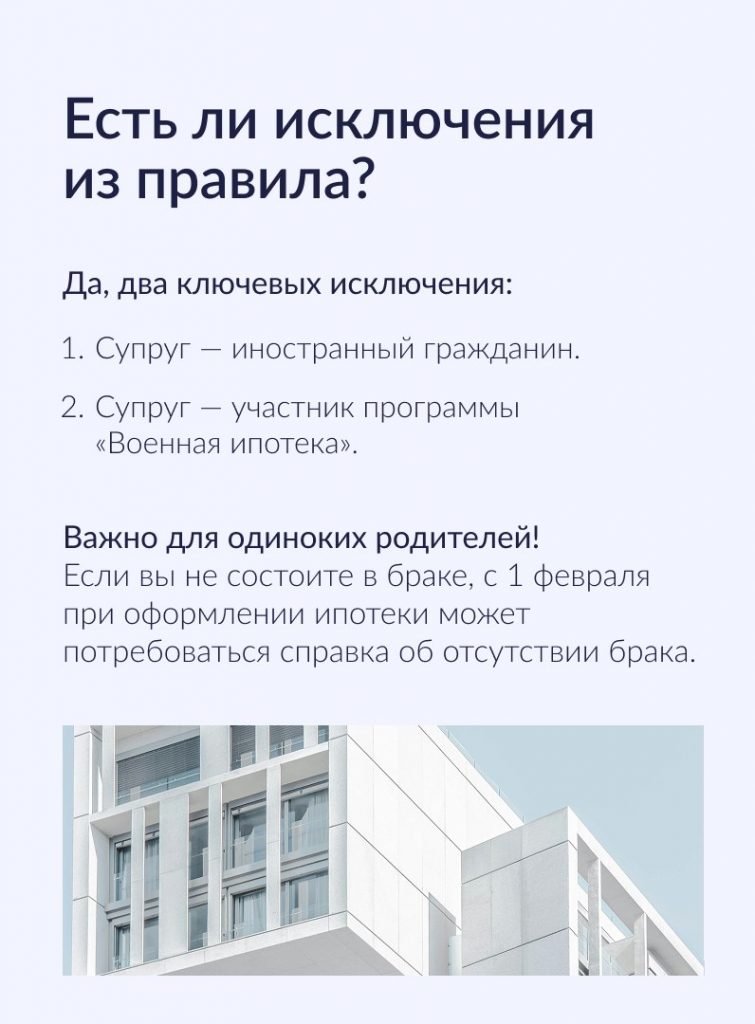 Есть ли исключения из правила?

Да, два ключевых исключения:

1. Супруг — иностранный гражданин.

2. Супруг — участник программы «Военная ипотека».

Важно для одиноких родителей!
Если вы не состоите в браке, с 1 февраля при оформлении ипотеки может потребоваться справка об отсутствии брака.